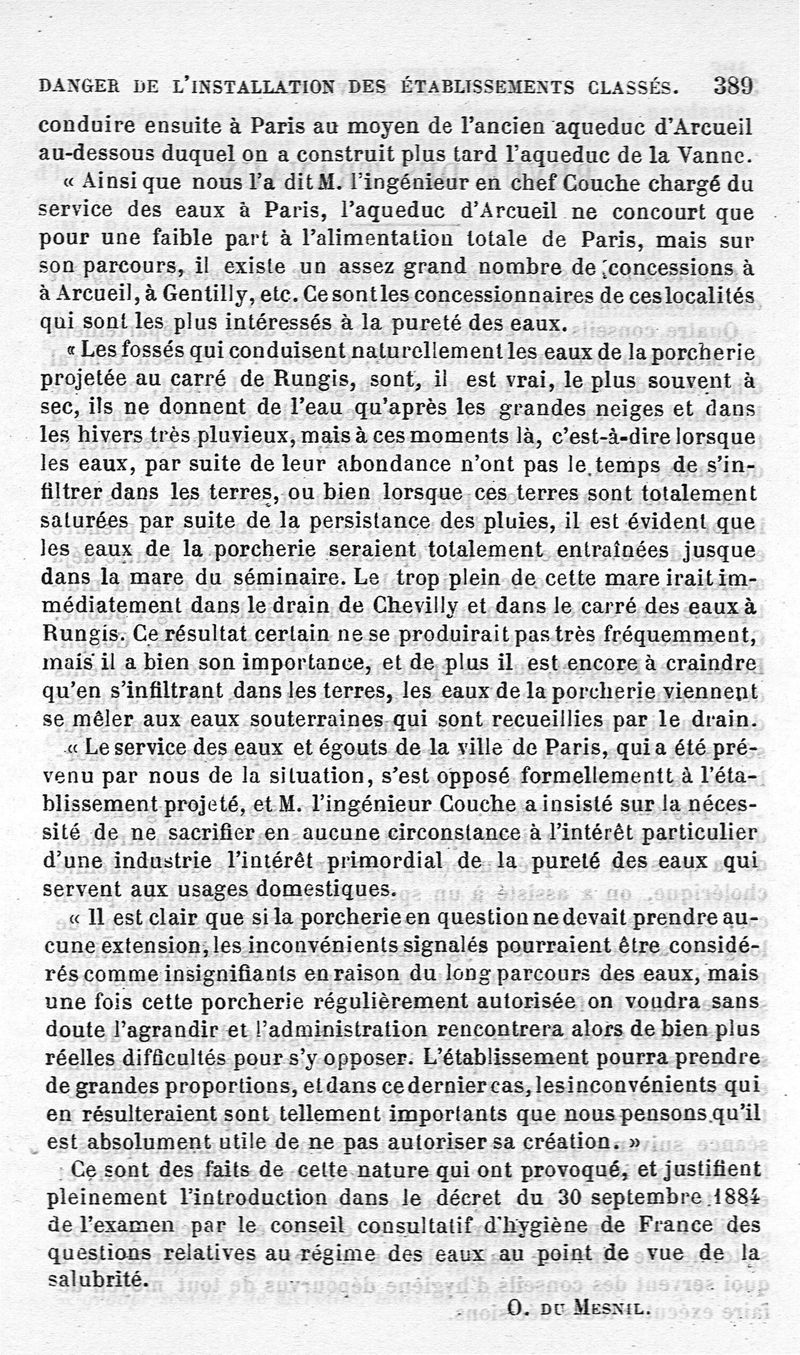 DANGER DE L'INSTALLATION DES ÉTABLISSEMENTS CLASSÉS. 389

conduire ensuite à Paris au moyen de l'ancien aqueduc d'Arcueil au-dessous duquel on a construit plus tard l'aqueduc de la Vanne.

« Ainsi que nous l'a dit M. l'ingénieur en chef Couche chargé du service des eaux à Paris, l'aqueduc d'Arcueil ne concourt que pour une faible part à l'alimentation totale de Paris, mais sur son parcours, il existe un assez grand nombre de concessions à à Arcueil, à Gentilly, etc. Ce sont les concessionnaires de ces localités qui sont les plus intéressés à la pureté des eaux.

« Les fossés qui conduisent naturellement les eaux de la porcherie projetée au carré de Rungis, sont, il est vrai, le plus souvent à sec, ils ne donnent de l'eau qu'après les grandes neiges et dans les hivers très pluvieux, mais à ces moments là, c'est-à-dire lorsque les eaux, par suite de leur abondance n'ont pas le temps de s'infiltrer dans les terres, ou bien lorsque ces terres sont totalement saturées par suite de la persistance des pluies, il est évident que les eaux de la porcherie seraient totalement entraînées jusque dans la mare du séminaire. Le trop plein de cette mare irait immédiatement dans le drain de Chevilly et dans le carré des eaux à Rungis. Ce résultat certain ne se produirait pas très fréquemment, mais il a bien son importance, et de plus il est encore à craindre qu'en s'infiltrant dans les terres, les eaux de la porcherie viennent se mêler aux eaux souterraines qui sont recueillies par le drain.

« Le service des eaux et égouts de la ville de Paris, qui a été prévenu par nous de la situation, s'est opposé formellementt à l'établissement projeté, et M. l'ingénieur Couche a insisté sur la nécessité de ne sacrifier en aucune circonstance à l'intérêt particulier d'une industrie l'intérêt primordial de la pureté des eaux qui servent aux usages domestiques.

« Il est clair que si la porcherie en question ne devait prendre aucune extension, les inconvénients signalés pourraient être considérés comme insignifiants en raison du long parcours des eaux, mais une fois cette porcherie régulièrement autorisée on voudra sans doute l'agrandir et l'administration rencontrera alors de bien plus réelles difficultés pour s'y opposer. L'établissement pourra prendre de grandes proportions, et dans ce dernier cas, les inconvénients qui en résulteraient sont tellement importants que nous pensons qu'il est absolument utile de ne pas autoriser sa création. »

Ce sont des faits de cette nature qui ont provoqué, et justifient pleinement l'introduction dans le décret du 30 septembre 1884 de l'examen par le conseil consultatif d'hygiène de France des questions relatives au régime des eaux au point de vue de la salubrité.

O. DU MESNIL.